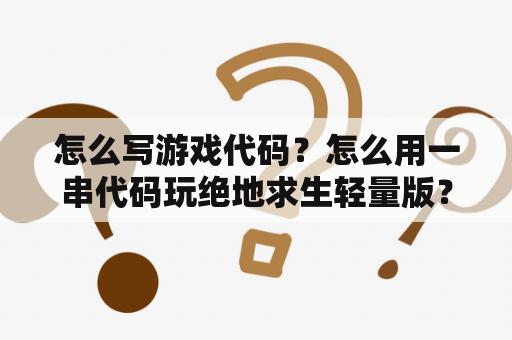 怎么写游戏代码？怎么用一串代码玩绝地求生轻量版?